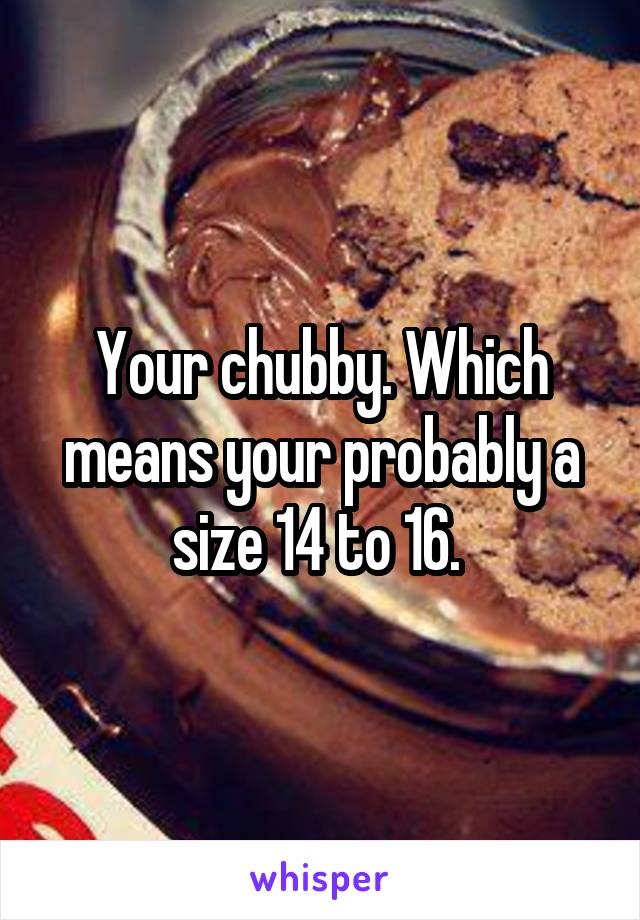 Your chubby. Which means your probably a size 14 to 16.

whisper